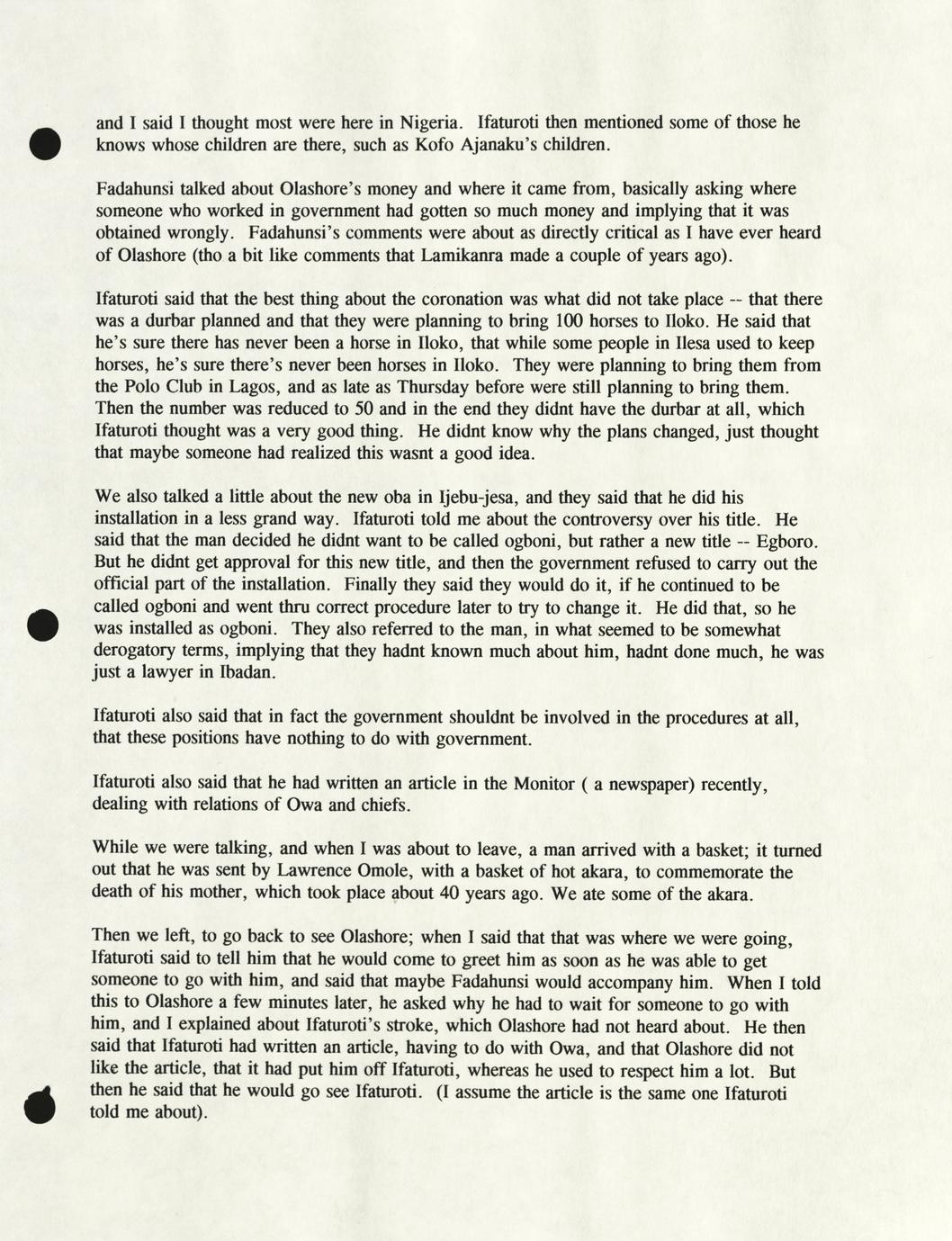 and I said I thought most were here in Nigeria. Ifaturoti then mentioned some of those he knows whose children are there, such as Kofo Ajanaku's children.

Fadahunsi talked about Olashore's money and where it came from, basically asking where someone who worked in government had gotten so much money and implying that it was obtained wrongly. Fadahunsi's comments were about as directly critical as I have ever heard of Olashore (tho a bit like comments that Lamikanra made a couple of years ago).

Ifaturoti said that the best thing about the coronation was what did not take place -- that there was a durbar planned and that they were planning to bring 100 horses to Iloko. He said that he's sure there has never been a horse in Iloko, that while some people in Ilesa used to keep horses, he's sure there's never been horses in Iloko. They were planning to bring them from the Polo Club in Lagos, and as late as Thursday before were still planning to bring them. Then the number was reduced to 50 and in the end they didnt have the durbar at all, which Ifaturoti thought was a very good thing. He didnt know why the plans changed, just thought that maybe someone had realized this wasnt a good idea.

We also talked a little about the new oba in Ijebu-jesa, and they said that he did his installation in a less grand way. Ifaturoti told me about the controversy over his title. He said that the man decided he didnt want to be called ogboni, but rather a new title -- Egboro. But he didnt get approval for this new title, and then the government refused to carry out the official part of the installation. Finally they said they would do it, if he continued to be called ogboni and went thru correct procedure later to try to change it. He did that, so he was installed as ogboni. They also referred to the man, in what seemed to be somewhat derogatory terms, implying that they hadnt known much about him, hadnt done much, he was just a lawyer in Ibadan.

Ifaturoti also said that in fact the government shouldnt be involved in the procedures at all, that these positions have nothing to do with government.

Ifaturoti also said that he had written an article in the Monitor ( a newspaper) recently, dealing with relations of Owa and chiefs.

While we were talking, and when I was about to leave, a man arrived with a basket; it turned out that he was sent by Lawrence Omole, with a basket of hot akara, to commemorate the death of his mother, which took place about 40 years ago. We ate some of the akara.

Then we left, to go back to see Olashore; when I said that that was where we were going, Ifaturoti said to tell him that he would come to greet him as soon as he was able to get someone to go with him, and said that maybe Fadahunsi would accompany him. When I told this to Olashore a few minutes later, he asked why he had to wait for someone to go with him, and I explained about Ifaturoti's stroke, which Olashore had not heard about. He then said that Ifaturoti had written an article, having to do with Owa, and that Olashore did not like the article, that it had put him off Ifaturoti, whereas he used to respect him a lot. But then he said that he would go see Ifaturoti. (I assume the article is the same one Ifaturoti told me about).